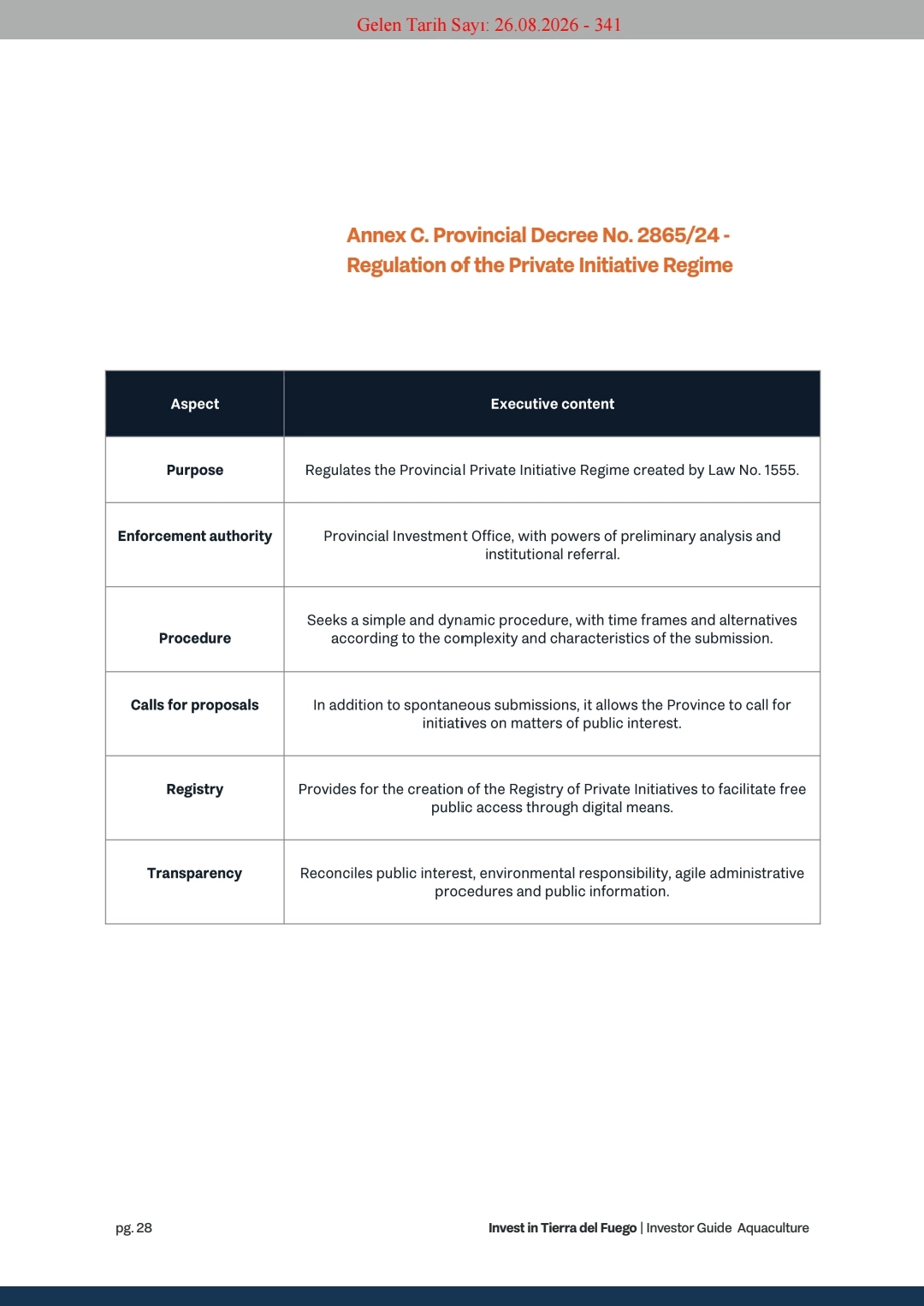 Gelen Tarih Sayı: 26.08.2026 - 341

Annex C. Provincial Decree No. 2865/24 - Regulation of the Private Initiative Regime

| Aspect | Executive content |
|---|---|
| Purpose | Regulates the Provincial Private Initiative Regime created by Law No. 1555. |
| Enforcement authority | Provincial Investment Office, with powers of preliminary analysis and institutional referral. |
| Procedure | Seeks a simple and dynamic procedure, with time frames and alternatives according to the complexity and characteristics of the submission. |
| Calls for proposals | In addition to spontaneous submissions, it allows the Province to call for initiatives on matters of public interest. |
| Registry | Provides for the creation of the Registry of Private Initiatives to facilitate free public access through digital means. |
| Transparency | Reconciles public interest, environmental responsibility, agile administrative procedures and public information. |

pg. 28

Invest in Tierra del Fuego | Investor Guide Aquaculture